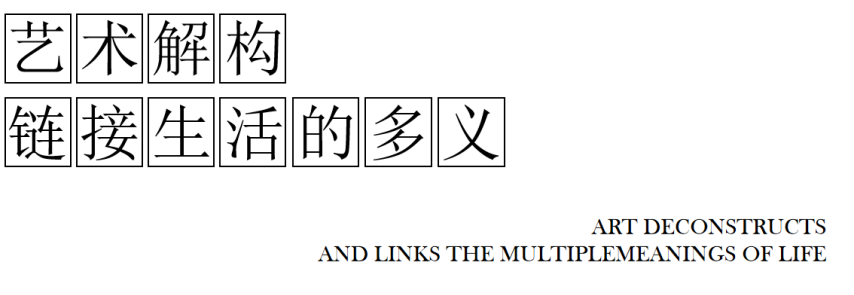 艺术解构
链接生活的多义

ART DECONSTRUCTS
AND LINKS THE MULTIPLEMEANINGS OF LIFE